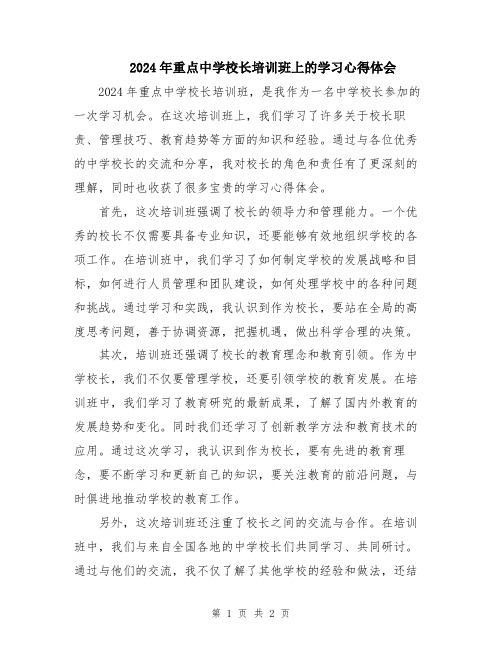 2024年重点中学校长培训班上的学习心得体会

2024年重点中学校长培训班，是我作为一名中学校长参加的一次学习机会。在这次培训班上，我们学习了许多关于校长职责、管理技巧、教育趋势等方面的知识和经验。通过与各位优秀的中学校长的交流和分享，我对校长的角色和责任有了更深刻的理解，同时也收获了很多宝贵的学习心得体会。

首先，这次培训班强调了校长的领导力和管理能力。一个优秀的校长不仅需要具备专业知识，还要能够有效地组织学校的各项工作。在培训班中，我们学习了如何制定学校的发展战略和目标，如何进行人员管理和团队建设，如何处理学校中的各种问题和挑战。通过学习和实践，我认识到作为校长，要站在全局的高度思考问题，善于协调资源，把握机遇，做出科学合理的决策。

其次，培训班还强调了校长的教育理念和教育引领。作为中学校长，我们不仅要管理学校，还要引领学校的教育发展。在培训班中，我们学习了教育研究的最新成果，了解了国内外教育的发展趋势和变化。同时我们还学习了创新教学方法和教育技术的应用。通过这次学习，我认识到作为校长，要有先进的教育理念，要不断学习和更新自己的知识，要关注教育的前沿问题，与时俱进地推动学校的教育工作。

另外，这次培训班还注重了校长之间的交流与合作。在培训班中，我们与来自全国各地的中学校长们共同学习、共同研讨。通过与他们的交流，我不仅了解了其他学校的经验和做法，还结

第 1 页 共 2 页